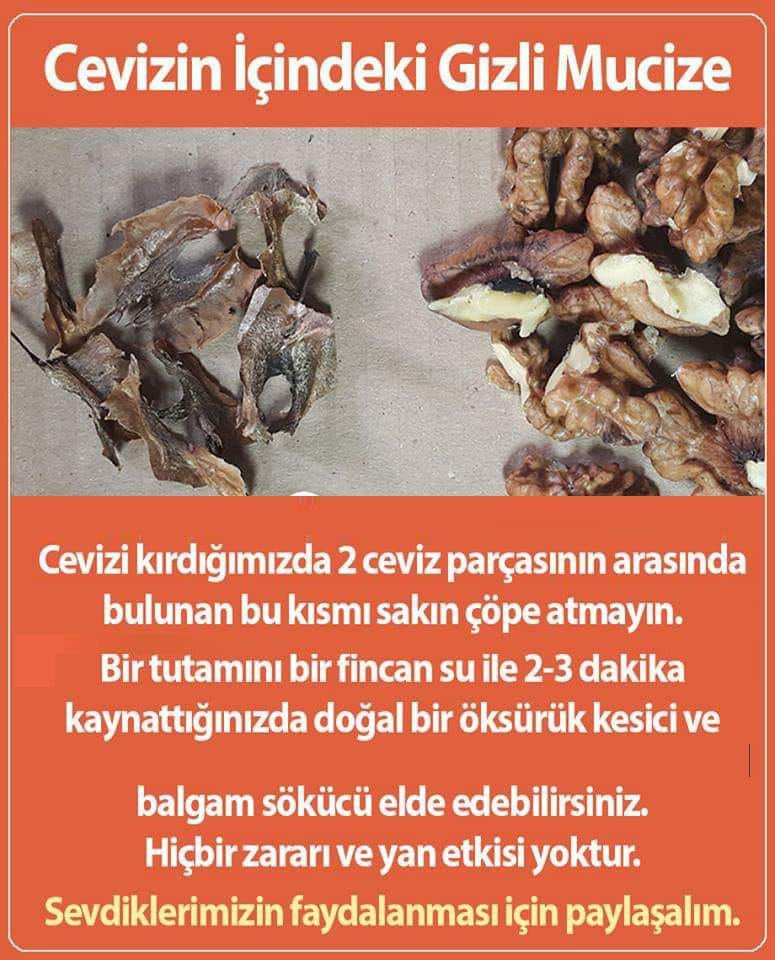 Cevizin İçindeki Gizli Mucize

Cevizi kırdığımızda 2 ceviz parçasının arasında bulunan bu kısmı sakın çöpe atmayın.

Bir tutamını bir fincan su ile 2-3 dakika kaynattığınızda doğal bir öksürük kesici ve

balgam sökücü elde edebilirsiniz.

Hiçbir zararı ve yan etkisi yoktur.

Sevdiklerimizin faydalanması için paylaşalım.